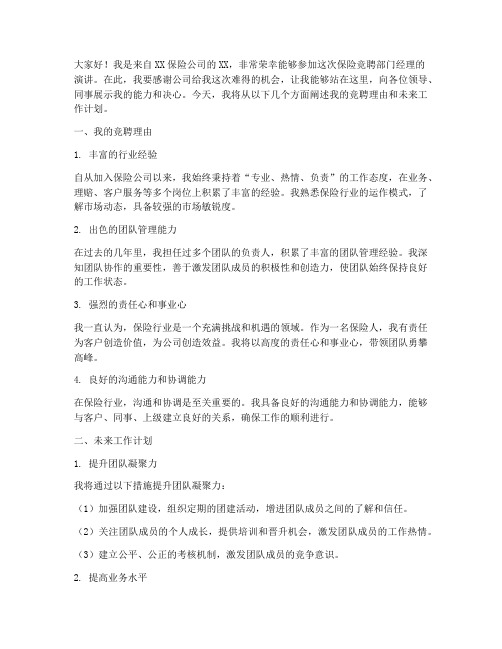 大家好！我是来自XX保险公司的XX，非常荣幸能够参加这次保险竞聘部门经理的演讲。在此，我要感谢公司给我这次难得的机会，让我能够站在这里，向各位领导、同事展示我的能力和决心。今天，我将从以下几个方面阐述我的竞聘理由和未来工作计划。

一、我的竞聘理由

1. 丰富的行业经验

自从加入保险公司以来，我始终秉持着“专业、热情、负责”的工作态度，在业务、理赔、客户服务等多个岗位上积累了丰富的经验。我熟悉保险行业的运作模式，了解市场动态，具备较强的市场敏锐度。

2. 出色的团队管理能力

在过去的几年里，我担任过多个团队的负责人，积累了丰富的团队管理经验。我深知团队协作的重要性，善于激发团队成员的积极性和创造力，使团队始终保持良好的工作状态。

3. 强烈的责任心和事业心

我一直认为，保险行业是一个充满挑战和机遇的领域。作为一名保险人，我有责任为客户创造价值，为公司创造效益。我将以高度的责任心和事业心，带领团队勇攀高峰。

4. 良好的沟通能力和协调能力

在保险行业，沟通和协调是至关重要的。我具备良好的沟通能力和协调能力，能够与客户、同事、上级建立良好的关系，确保工作的顺利进行。

二、未来工作计划

1. 提升团队凝聚力

我将通过以下措施提升团队凝聚力：

（1）加强团队建设，组织定期的团建活动，增进团队成员之间的了解和信任。

（2）关注团队成员的个人成长，提供培训和晋升机会，激发团队成员的工作热情。

（3）建立公平、公正的考核机制，激发团队成员的竞争意识。

2. 提高业务水平